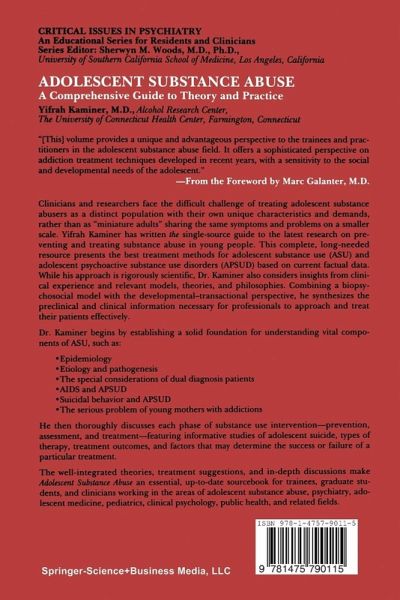 CRITICAL ISSUES IN PSYCHIATRY
An Educational Series for Residents and Clinicians
Series Editor: Sherwyn M. Woods, M.D., Ph.D.,
University of Southern California School of Medicine, Los Angeles, California

ADOLESCENT SUBSTANCE ABUSE
A Comprehensive Guide to Theory and Practice
Yifrah Kaminer, M.D., Alcohol Research Center,
The University of Connecticut Health Center, Farmington, Connecticut

"[This] volume provides a unique and advantageous perspective to the trainees and practitioners in the adolescent substance abuse field. It offers a sophisticated perspective on addiction treatment techniques developed in recent years, with a sensitivity to the social and developmental needs of the adolescent."
—From the Foreword by Marc Galanter, M.D.

Clinicians and researchers face the difficult challenge of treating adolescent substance abusers as a distinct population with their own unique characteristics and demands, rather than as "miniature adults" sharing the same symptoms and problems on a smaller scale. Yifrah Kaminer has written the single-source guide to the latest research on preventing and treating substance abuse in young people. This complete, long-needed resource presents the best treatment methods for adolescent substance use (ASU) and adolescent psychoactive substance use disorders (APSUD) based on current factual data. While his approach is rigorously scientific, Dr. Kaminer also considers insights from clinical experience and relevant models, theories, and philosophies. Combining a biopsychosocial model with the developmental–transactional perspective, he synthesizes the preclinical and clinical information necessary for professionals to approach and treat their patients effectively.

Dr. Kaminer begins by establishing a solid foundation for understanding vital components of ASU, such as:

•Epidemiology
•Etiology and pathogenesis
•The special considerations of dual diagnosis patients
•AIDS and APSUD
•Suicidal behavior and APSUD
•The serious problem of young mothers with addictions

He then thoroughly discusses each phase of substance use intervention—prevention, assessment, and treatment—featuring informative studies of adolescent suicide, types of therapy, treatment outcomes, and factors that may determine the success or failure of a particular treatment.

The well-integrated theories, treatment suggestions, and in-depth discussions make Adolescent Substance Abuse an essential, up-to-date sourcebook for trainees, graduate students, and clinicians working in the areas of adolescent substance abuse, psychiatry, adolescent medicine, pediatrics, clinical psychology, public health, and related fields.

ISBN 978-1-4757-9011-5

9 781475 790115

Springer-Science+Business Media, LLC